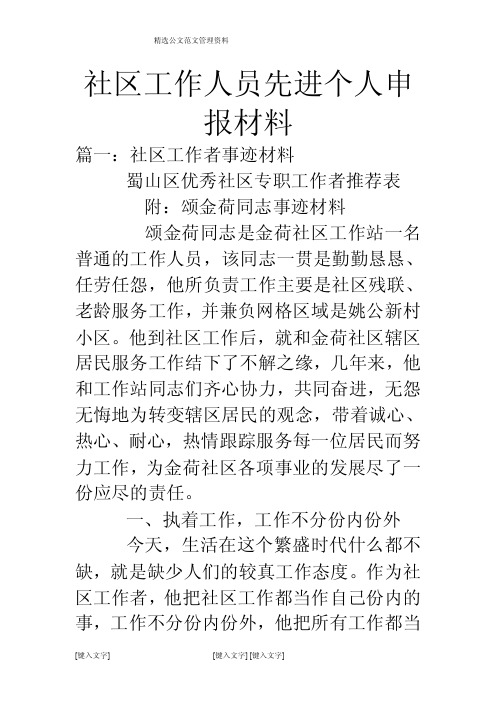 精选公文范文管理资料

社区工作人员先进个人申报材料

篇一：社区工作者事迹材料

蜀山区优秀社区专职工作者推荐表

附：颂金荷同志事迹材料

颂金荷同志是金荷社区工作站一名普通的工作人员，该同志一贯是勤勤恳恳、任劳任怨，他所负责工作主要是社区残联、老龄服务工作，并兼负网格区域是姚公新村小区。他到社区工作后，就和金荷社区辖区居民服务工作结下了不解之缘，几年来，他和工作站同志们齐心协力，共同奋进，无怨无悔地为转变辖区居民的观念，带着诚心、热心、耐心，热情跟踪服务每一位居民而努力工作，为金荷社区各项事业的发展尽了一份应尽的责任。

一、执着工作，工作不分份内份外

今天，生活在这个繁盛时代什么都不缺，就是缺少人们的较真工作态度。作为社区工作者，他把社区工作都当作自己份内的事，工作不分份内份外，他把所有工作都当

[键入文字] [键入文字] [键入文字]